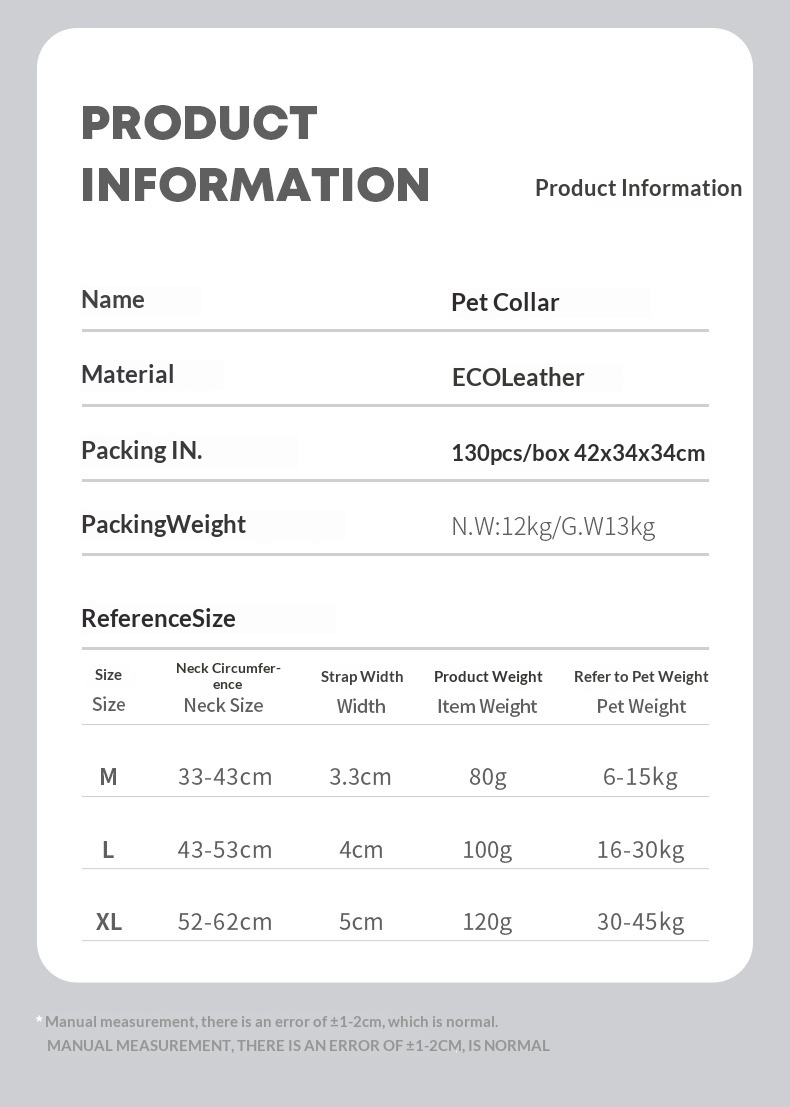 PRODUCT INFORMATION

Product Information

| Name | Pet Collar |
|---|---|
| Material | ECOLeather |
| Packing IN. | 130pcs/box 42x34x34cm |
| PackingWeight | N.W:12kg/G.W13kg |

ReferenceSize

| Size Size | Neck Circumference Neck Size | Strap Width Width | Product Weight Item Weight | Refer to Pet Weight Pet Weight |
|---|---|---|---|---|
| M | 33-43cm | 3.3cm | 80g | 6-15kg |
| L | 43-53cm | 4cm | 100g | 16-30kg |
| XL | 52-62cm | 5cm | 120g | 30-45kg |

*Manual measurement, there is an error of ±1-2cm, which is normal.
MANUAL MEASUREMENT, THERE IS AN ERROR OF ±1-2CM, IS NORMAL